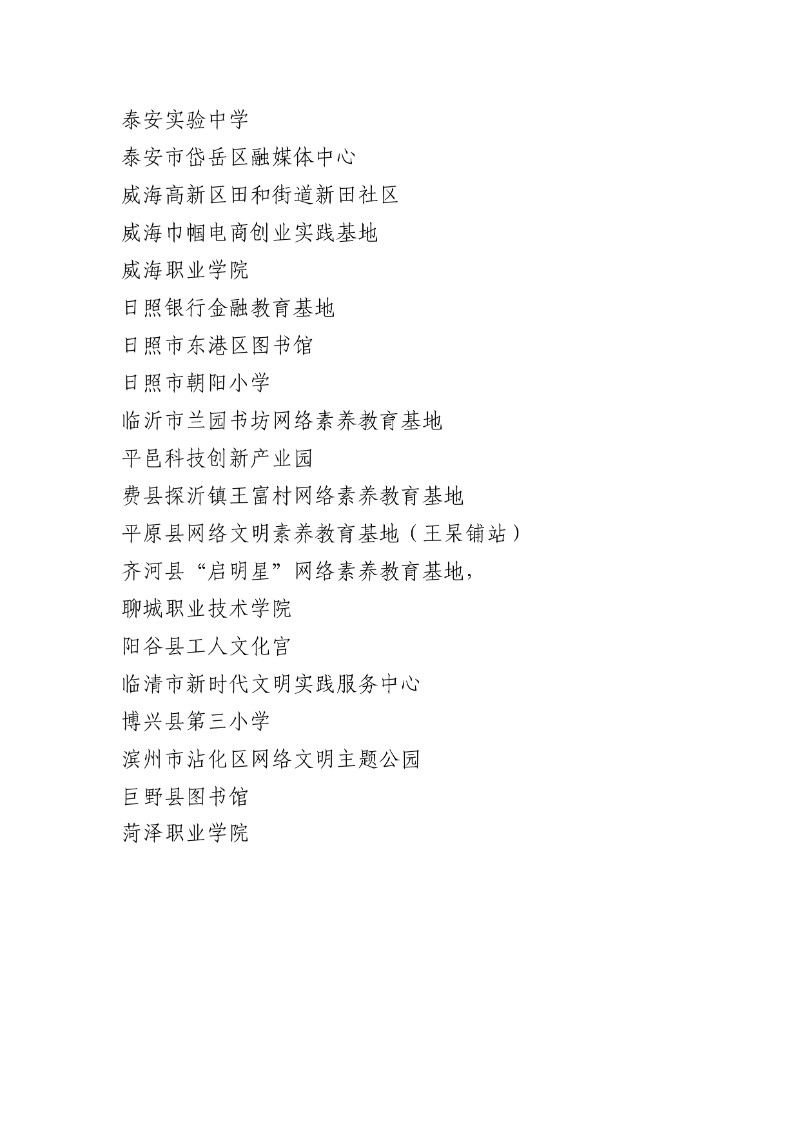 泰安实验中学
泰安市岱岳区融媒体中心
威海高新区田和街道新田社区
威海巾帼电商创业实践基地
威海职业学院
日照银行金融教育基地
日照市东港区图书馆
日照市朝阳小学
临沂市兰园书坊网络素养教育基地
平邑科技创新产业园
费县探沂镇王富村网络素养教育基地
平原县网络文明素养教育基地（王杲铺站）
齐河县“启明星”网络素养教育基地，
聊城职业技术学院
阳谷县工人文化宫
临清市新时代文明实践服务中心
博兴县第三小学
滨州市沾化区网络文明主题公园
巨野县图书馆
菏泽职业学院